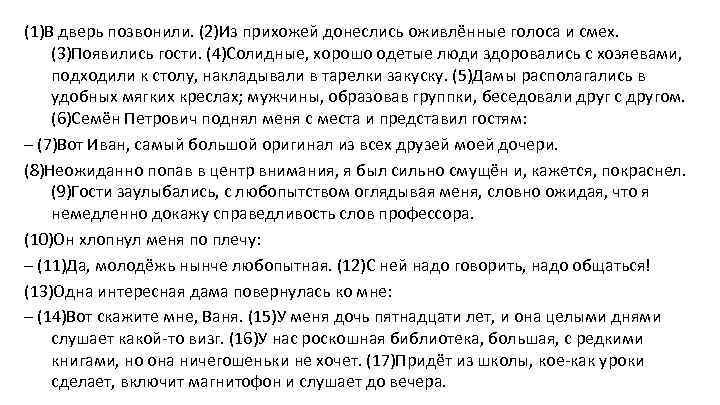 (1)В дверь позвонили. (2)Из прихожей донеслись оживлённые голоса и смех. (3)Появились гости. (4)Солидные, хорошо одетые люди здоровались с хозяевами, подходили к столу, накладывали в тарелки закуску. (5)Дамы располагались в удобных мягких креслах; мужчины, образовав группки, беседовали друг с другом. (6)Семён Петрович поднял меня с места и представил гостям:

– (7)Вот Иван, самый большой оригинал из всех друзей моей дочери.

(8)Неожиданно попав в центр внимания, я был сильно смущён и, кажется, покраснел. (9)Гости заулыбались, с любопытством оглядывая меня, словно ожидая, что я немедленно докажу справедливость слов профессора.

(10)Он хлопнул меня по плечу:

– (11)Да, молодёжь нынче любопытная. (12)С ней надо говорить, надо общаться!

(13)Одна интересная дама повернулась ко мне:

– (14)Вот скажите мне, Ваня. (15)У меня дочь пятнадцати лет, и она целыми днями слушает какой-то визг. (16)У нас роскошная библиотека, большая, с редкими книгами, но она ничегошеньки не хочет. (17)Придёт из школы, кое-как уроки сделает, включит магнитофон и слушает до вечера.